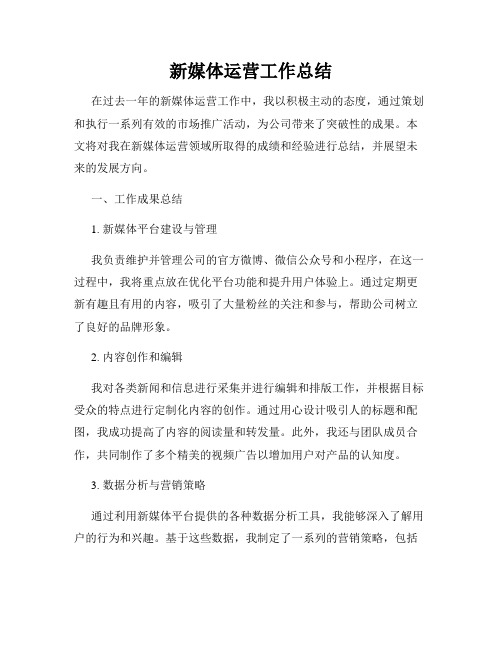 新媒体运营工作总结

在过去一年的新媒体运营工作中，我以积极主动的态度，通过策划和执行一系列有效的市场推广活动，为公司带来了突破性的成果。本文将对我在新媒体运营领域所取得的成绩和经验进行总结，并展望未来的发展方向。

一、工作成果总结

1. 新媒体平台建设与管理

我负责维护并管理公司的官方微博、微信公众号和小程序，在这一过程中，我将重点放在优化平台功能和提升用户体验上。通过定期更新有趣且有用的内容，吸引了大量粉丝的关注和参与，帮助公司树立了良好的品牌形象。

2. 内容创作和编辑

我对各类新闻和信息进行采集并进行编辑和排版工作，并根据目标受众的特点进行定制化内容的创作。通过用心设计吸引人的标题和配图，我成功提高了内容的阅读量和转发量。此外，我还与团队成员合作，共同制作了多个精美的视频广告以增加用户对产品的认知度。

3. 数据分析与营销策略

通过利用新媒体平台提供的各种数据分析工具，我能够深入了解用户的行为和兴趣。基于这些数据，我制定了一系列的营销策略，包括